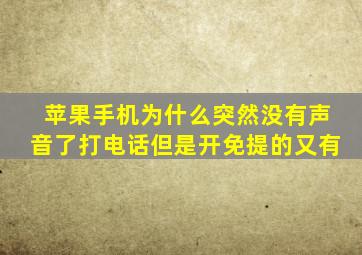 苹果手机为什么突然没有声音了打电话但是开免提的又有